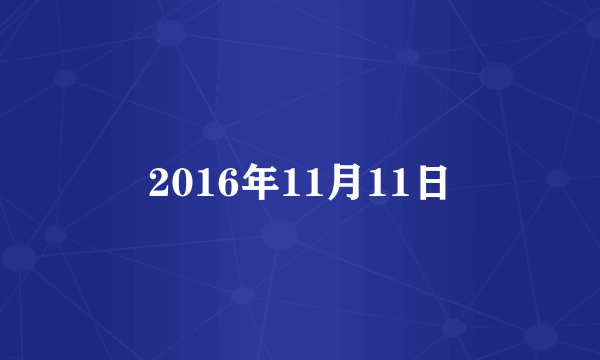 2016年11月11日